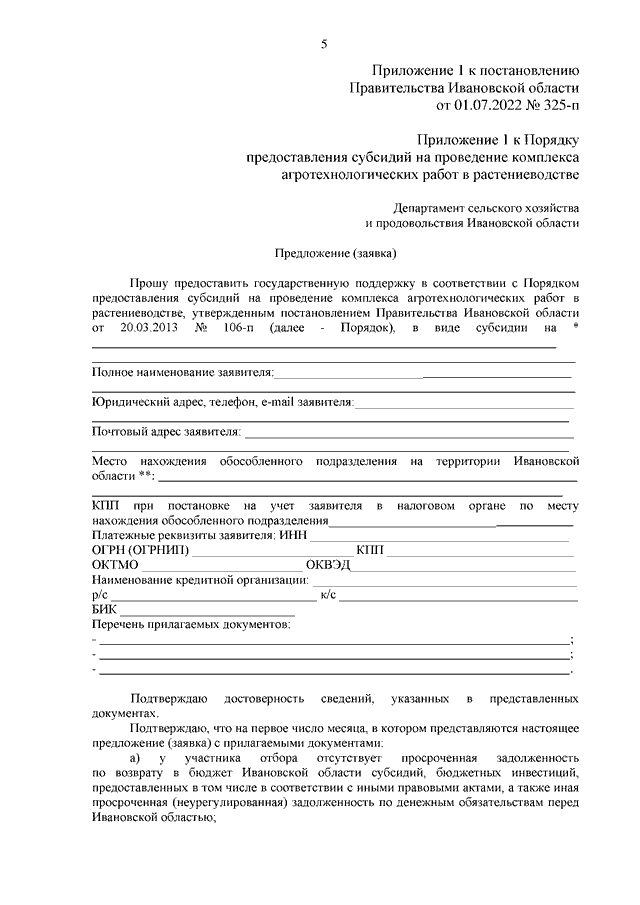 5

Приложение 1 к постановлению
Правительства Ивановской области
от 01.07.2022 № 325-п

Приложение 1 к Порядку
предоставления субсидий на проведение комплекса
агротехнологических работ в растениеводстве

Департамент сельского хозяйства
и продовольствия Ивановской области

Предложение (заявка)

Прошу предоставить государственную поддержку в соответствии с Порядком предоставления субсидий на проведение комплекса агротехнологических работ в растениеводстве, утвержденным постановлением Правительства Ивановской области от 20.03.2013 № 106-п (далее - Порядок), в виде субсидии на *

Полное наименование заявителя:

Юридический адрес, телефон, e-mail заявителя:

Почтовый адрес заявителя:

Место нахождения обособленного подразделения на территории Ивановской области **:

КПП при постановке на учет заявителя в налоговом органе по месту нахождения обособленного подразделения
Платежные реквизиты заявителя: ИНН
ОГРН (ОГРНИП) КПП
ОКТМО ОКВЭД
Наименование кредитной организации:
р/с к/с
БИК
Перечень прилагаемых документов:
- ;
- ;
- .

Подтверждаю достоверность сведений, указанных в представленных документах.

Подтверждаю, что на первое число месяца, в котором представляются настоящее предложение (заявка) с прилагаемыми документами:

а) у участника отбора отсутствует просроченная задолженность по возврату в бюджет Ивановской области субсидий, бюджетных инвестиций, предоставленных в том числе в соответствии с иными правовыми актами, а также иная просроченная (неурегулированная) задолженность по денежным обязательствам перед Ивановской областью;